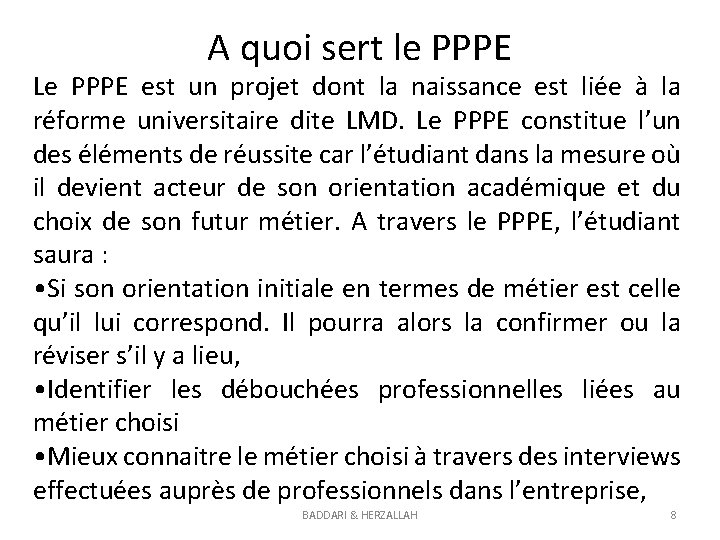 A quoi sert le PPPE

Le PPPE est un projet dont la naissance est liée à la réforme universitaire dite LMD. Le PPPE constitue l'un des éléments de réussite car l'étudiant dans la mesure où il devient acteur de son orientation académique et du choix de son futur métier. A travers le PPPE, l'étudiant saura :

•Si son orientation initiale en termes de métier est celle qu'il lui correspond. Il pourra alors la confirmer ou la réviser s'il y a lieu,

•Identifier les débouchées professionnelles liées au métier choisi

•Mieux connaitre le métier choisi à travers des interviews effectuées auprès de professionnels dans l'entreprise,

BADDARI & HERZALLAH

8